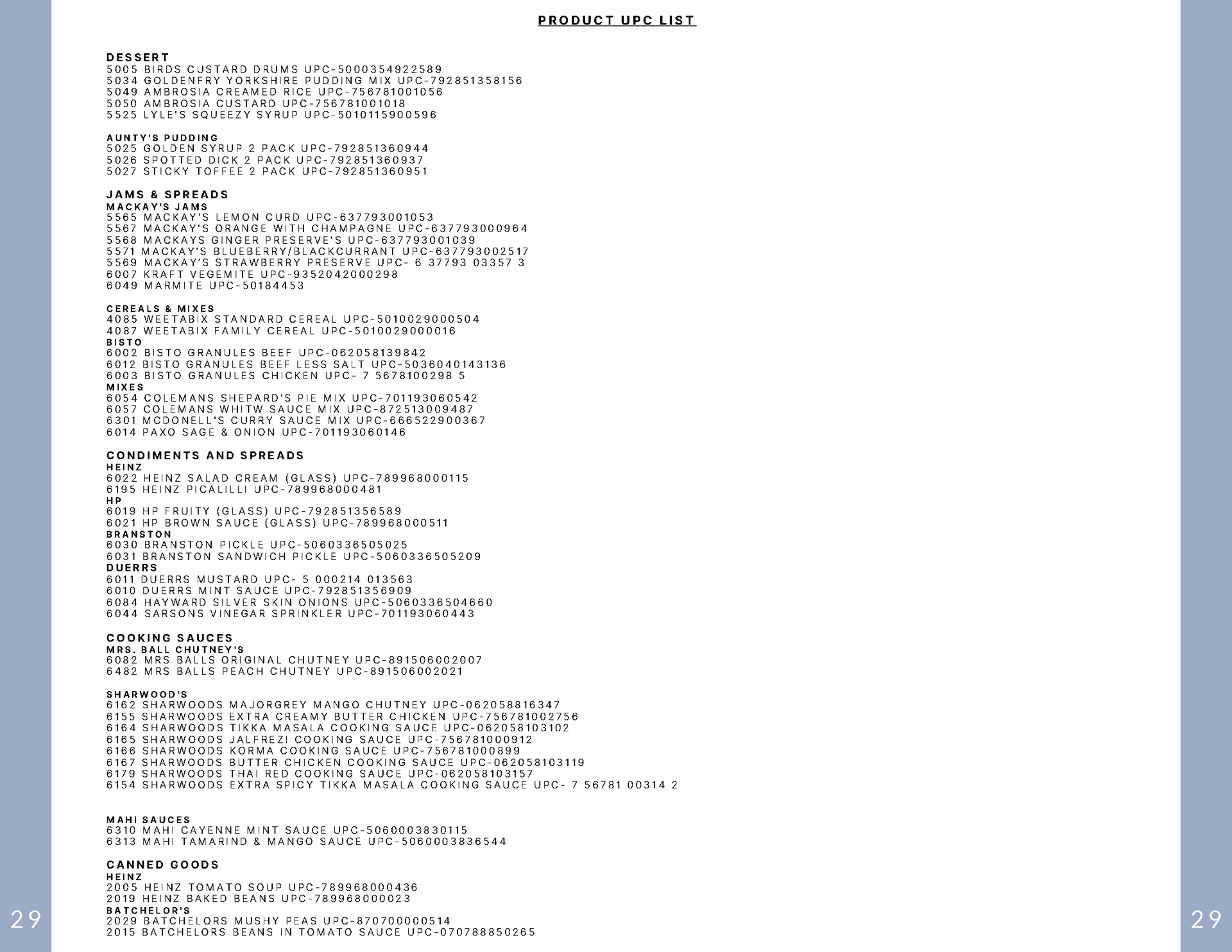 PRODUCT UPC LIST

DESSERT
5005 BIRDS CUSTARD DRUMS UPC-5000354922589
5034 GOLDENFRY YORKSHIRE PUDDING MIX UPC-792851358156
5049 AMBROSIA CREAMED RICE UPC-756781001056
5050 AMBROSIA CUSTARD UPC-756781001018
5525 LYLE'S SQUEEZY SYRUP UPC-5010115900596

AUNTY'S PUDDING
5025 GOLDEN SYRUP 2 PACK UPC-792851360944
5026 SPOTTED DICK 2 PACK UPC-792851360937
5027 STICKY TOFFEE 2 PACK UPC-792851360951

JAMS & SPREADS
MACKAY'S JAMS
5565 MACKAY'S LEMON CURD UPC-637793001053
5567 MACKAY'S ORANGE WITH CHAMPAGNE UPC-637793000964
5568 MACKAYS GINGER PRESERVE'S UPC-637793001039
5571 MACKAY'S BLUEBERRY/BLACKCURRANT UPC-637793002517
5569 MACKAY'S STRAWBERRY PRESERVE UPC- 6 37793 03357 3
6007 KRAFT VEGEMITE UPC-9352042000298
6049 MARMITE UPC-50184453

CEREALS & MIXES
4085 WEETABIX STANDARD CEREAL UPC-5010029000504
4087 WEETABIX FAMILY CEREAL UPC-5010029000016
BISTO
6002 BISTO GRANULES BEEF UPC-062058139842
6012 BISTO GRANULES BEEF LESS SALT UPC-5036040143136
6003 BISTO GRANULES CHICKEN UPC- 7 5678100298 5
MIXES
6054 COLEMANS SHEPARD'S PIE MIX UPC-701193060542
6057 COLEMANS WHITW SAUCE MIX UPC-872513009487
6301 MCDONELL'S CURRY SAUCE MIX UPC-666522900367
6014 PAXO SAGE & ONION UPC-701193060146

CONDIMENTS AND SPREADS
HEINZ
6022 HEINZ SALAD CREAM (GLASS) UPC-789968000115
6195 HEINZ PICALILLI UPC-789968000481
HP
6019 HP FRUITY (GLASS) UPC-792851356589
6021 HP BROWN SAUCE (GLASS) UPC-789968000511
BRANSTON
6030 BRANSTON PICKLE UPC-5060336505025
6031 BRANSTON SANDWICH PICKLE UPC-5060336505209
DUERRS
6011 DUERRS MUSTARD UPC- 5 000214 013563
6010 DUERRS MINT SAUCE UPC-792851356909
6084 HAYWARD SILVER SKIN ONIONS UPC-5060336504660
6044 SARSONS VINEGAR SPRINKLER UPC-701193060443

COOKING SAUCES
MRS. BALL CHUTNEY'S
6082 MRS BALLS ORIGINAL CHUTNEY UPC-891506002007
6482 MRS BALLS PEACH CHUTNEY UPC-891506002021

SHARWOOD'S
6162 SHARWOODS MAJORGREY MANGO CHUTNEY UPC-062058816347
6155 SHARWOODS EXTRA CREAMY BUTTER CHICKEN UPC-756781002756
6164 SHARWOODS TIKKA MASALA COOKING SAUCE UPC-062058103102
6165 SHARWOODS JALFREZI COOKING SAUCE UPC-756781000912
6166 SHARWOODS KORMA COOKING SAUCE UPC-756781000899
6167 SHARWOODS BUTTER CHICKEN COOKING SAUCE UPC-062058103119
6179 SHARWOODS THAI RED COOKING SAUCE UPC-062058103157
6154 SHARWOODS EXTRA SPICY TIKKA MASALA COOKING SAUCE UPC- 7 56781 00314 2

MAHI SAUCES
6310 MAHI CAYENNE MINT SAUCE UPC-5060003830115
6313 MAHI TAMARIND & MANGO SAUCE UPC-5060003836544

CANNED GOODS
HEINZ
2005 HEINZ TOMATO SOUP UPC-789968000436
2019 HEINZ BAKED BEANS UPC-789968000023
BATCHELOR'S
2029 BATCHELORS MUSHY PEAS UPC-870700000514
2015 BATCHELORS BEANS IN TOMATO SAUCE UPC-070788850265

29

29